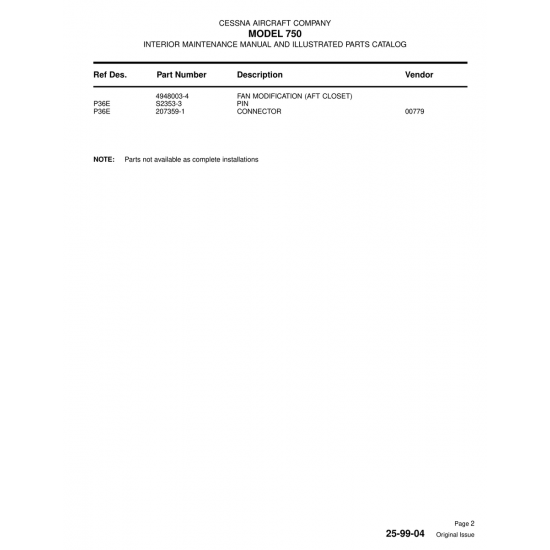 CESSNA AIRCRAFT COMPANY
MODEL 750
INTERIOR MAINTENANCE MANUAL AND ILLUSTRATED PARTS CATALOG

| Ref Des. | Part Number | Description | Vendor |
|---|---|---|---|
| | 4948003-4 | FAN MODIFICATION (AFT CLOSET) | |
| P36E | S2353-3 | PIN | |
| P36E | 207359-1 | CONNECTOR | 00779 |

NOTE: Parts not available as complete installations

Page 2
25-99-04 Original Issue